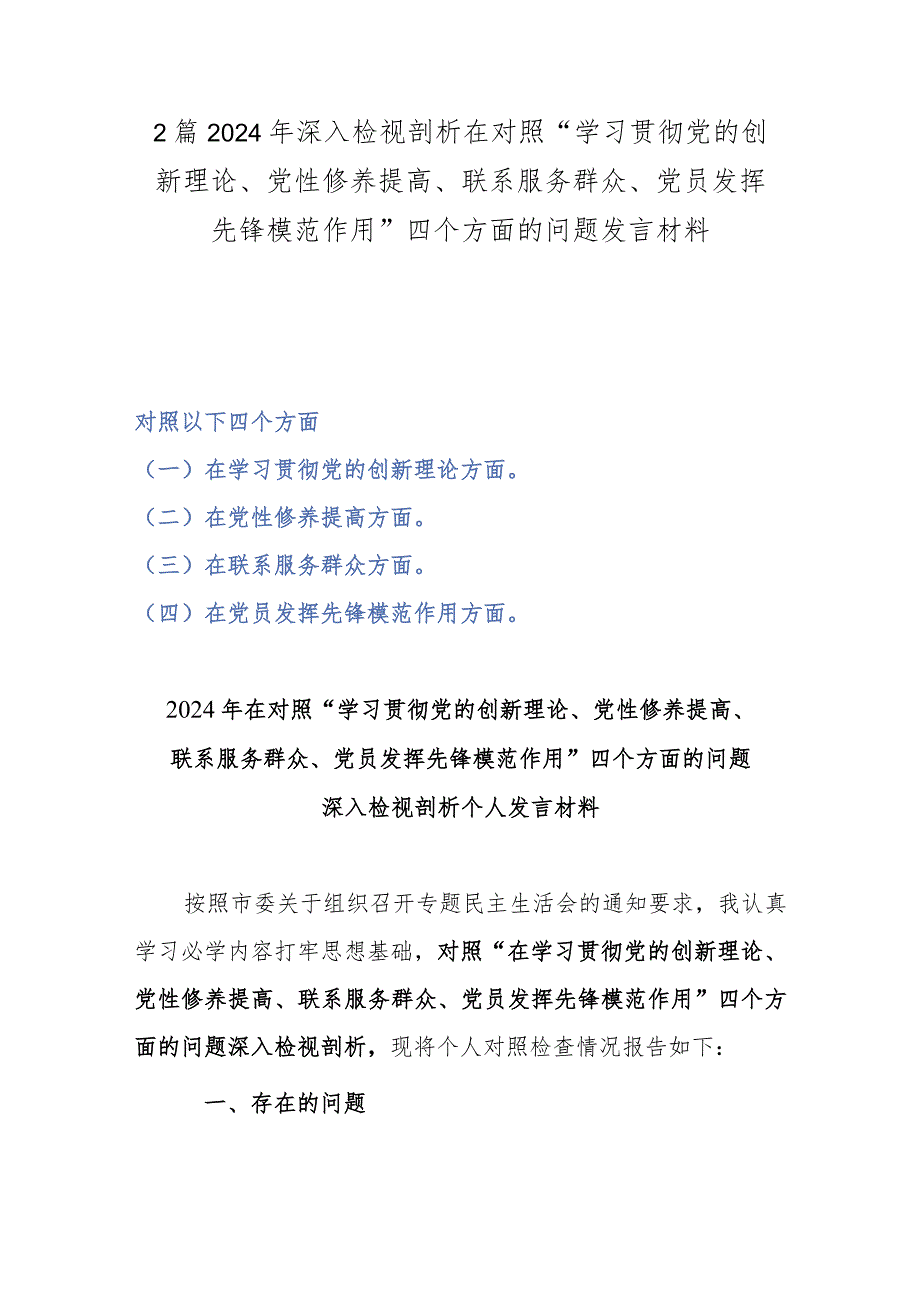 2篇2024年深入检视剖析在对照“学习贯彻党的创新理论、党性修养提高、联系服务群众、党员发挥先锋模范作用”四个方面的问题发言材料

对照以下四个方面

（一）在学习贯彻党的创新理论方面。

（二）在党性修养提高方面。

（三）在联系服务群众方面。

（四）在党员发挥先锋模范作用方面。

2024年在对照“学习贯彻党的创新理论、党性修养提高、联系服务群众、党员发挥先锋模范作用”四个方面的问题深入检视剖析个人发言材料

按照市委关于组织召开专题民主生活会的通知要求，我认真学习必学内容打牢思想基础，对照“在学习贯彻党的创新理论、党性修养提高、联系服务群众、党员发挥先锋模范作用”四个方面的问题深入检视剖析，现将个人对照检查情况报告如下：

一、存在的问题